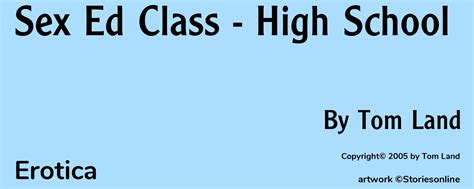 Sex Ed Class - High School

By Tom Land

Copyright© 2005 by Tom Land

Erotica

artwork ©Storiesonline